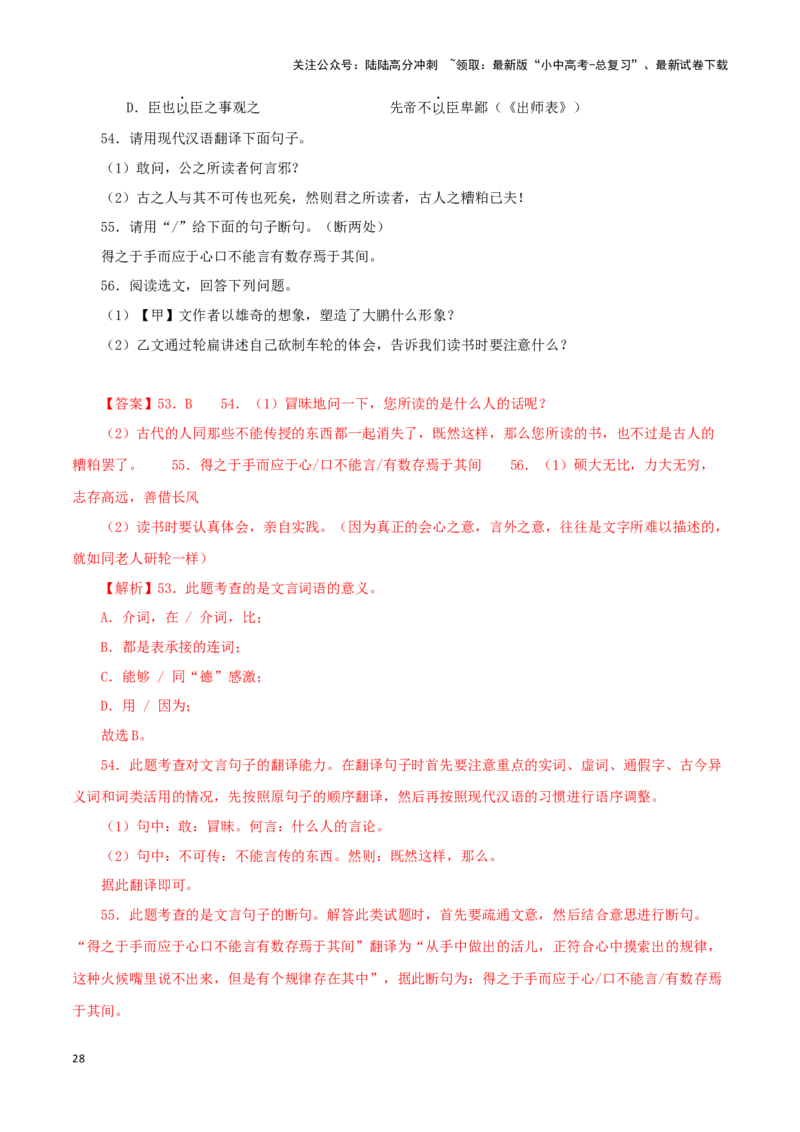 关注公众号：陆陆高分冲刺 ~领取：最新版“小中高考-总复习”、最新试卷下载

D.臣也以臣之事观之 先帝不以臣卑鄙（《出师表》）

54.请用现代汉语翻译下面句子。

（1）敢问，公之所读者何言邪？

（2）古之人与其不可传也死矣，然则君之所读者，古人之糟粕已夫！

55.请用“/”给下面的句子断句。（断两处）

得之于手而应于心口不能言有数存焉于其间。

56.阅读选文，回答下列问题。

（1）【甲】文作者以雄奇的想象，塑造了大鹏什么形象？

（2）乙文通过轮扁讲述自己砍制车轮的体会，告诉我们读书时要注意什么？

【答案】53.B 54.（1）冒昧地问一下，您所读的是什么人的话呢？

（2）古代的人同那些不能传授的东西都一起消失了，既然这样，那么您所读的书，也不过是古人的糟粕罢了。 55.得之于手而应于心/口不能言/有数存焉于其间 56.（1）硕大无比，力大无穷，志存高远，善借长风

（2）读书时要认真体会，亲自实践。（因为真正的会心之意，言外之意，往往是文字所难以描述的，就如同老人研轮一样）

【解析】53.此题考查的是文言词语的意义。

A.介词，在 / 介词，比；

B.都是表承接的连词；

C.能够 / 同“德”感激；

D.用 / 因为；

故选B。

54.此题考查对文言句子的翻译能力。在翻译句子时首先要注意重点的实词、虚词、通假字、古今异义词和词类活用的情况，先按照原句子的顺序翻译，然后再按照现代汉语的习惯进行语序调整。

（1）句中：敢：冒昧。何言：什么人的言论。

（2）句中：不可传：不能言传的东西。然则：既然这样，那么。

据此翻译即可。

55.此题考查的是文言句子的断句。解答此类试题时，首先要疏通文意，然后结合意思进行断句。“得之于手而应于心口不能言有数存焉于其间”翻译为“从手中做出的活儿，正符合心中摸索出的规律，这种火候嘴里说不出来，但是有个规律存在其中”，据此断句为：得之于手而应于心/口不能言/有数存焉于其间。

28